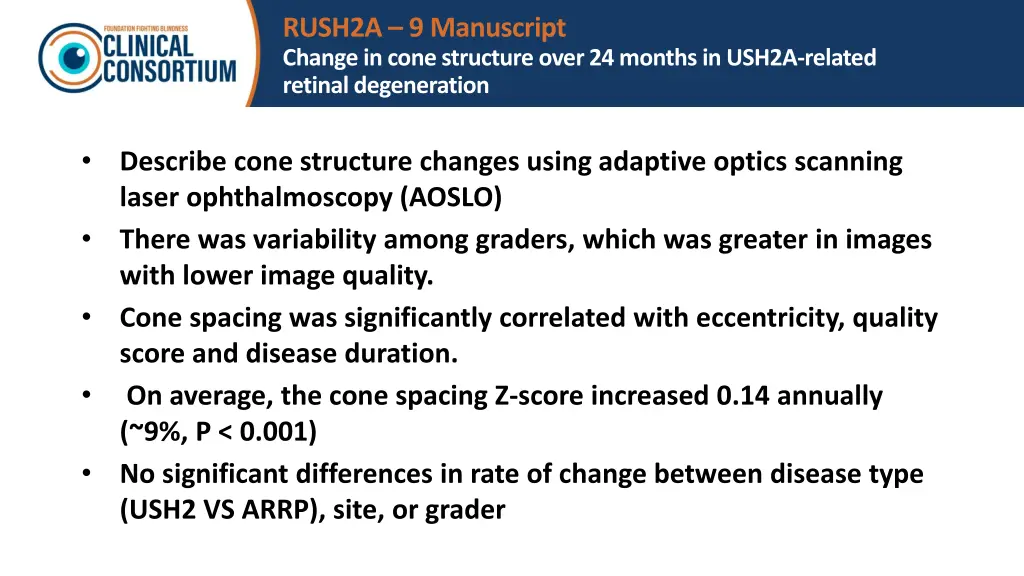 FOUNDATION FIGHTING BLINDNESS
CLINICAL CONSORTIUM

RUSH2A – 9 Manuscript
Change in cone structure over 24 months in USH2A-related retinal degeneration

• Describe cone structure changes using adaptive optics scanning laser ophthalmoscopy (AOSLO)
• There was variability among graders, which was greater in images with lower image quality.
• Cone spacing was significantly correlated with eccentricity, quality score and disease duration.
• On average, the cone spacing Z-score increased 0.14 annually (~9%, P < 0.001)
• No significant differences in rate of change between disease type (USH2 VS ARRP), site, or grader